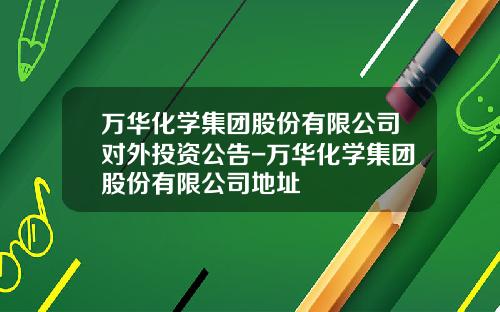 万华化学集团股份有限公司对外投资公告-万华化学集团股份有限公司地址